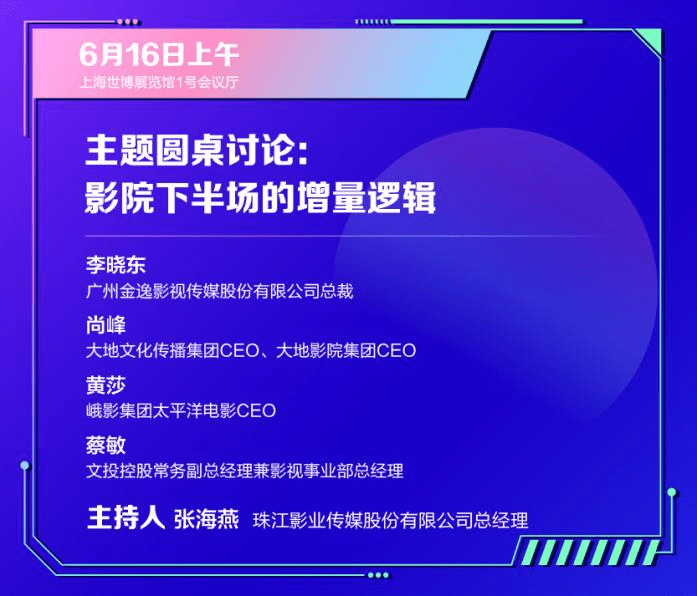 6月16日上午
上海世博展览馆1号会议厅

主题圆桌讨论:
影院下半场的增量逻辑

李晓东
广州金逸影视传媒股份有限公司总裁

尚峰
大地文化传播集团CEO、大地影院集团CEO

黄莎
峨影集团太平洋电影CEO

蔡敏
文投控股常务副总经理兼影视事业部总经理

主持人 张海燕 珠江影业传媒股份有限公司总经理